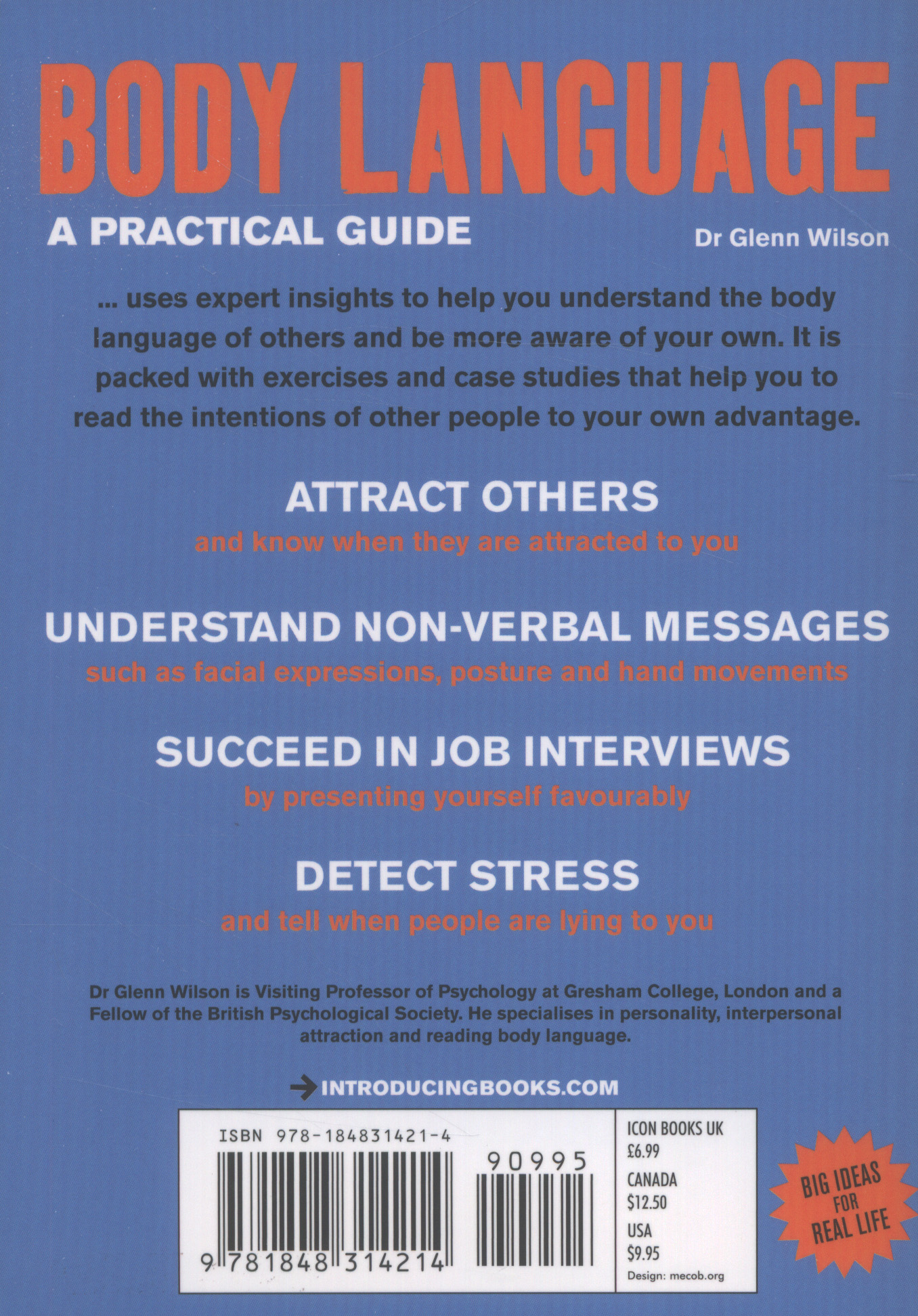 BODY LANGUAGE

A PRACTICAL GUIDE

Dr Glenn Wilson

... uses expert insights to help you understand the body language of others and be more aware of your own. It is packed with exercises and case studies that help you to read the intentions of other people to your own advantage.

ATTRACT OTHERS
and know when they are attracted to you

UNDERSTAND NON-VERBAL MESSAGES
such as facial expressions, posture and hand movements

SUCCEED IN JOB INTERVIEWS
by presenting yourself favourably

DETECT STRESS
and tell when people are lying to you

Dr Glenn Wilson is Visiting Professor of Psychology at Gresham College, London and a Fellow of the British Psychological Society. He specialises in personality, interpersonal attraction and reading body language.

INTRODUCINGBOOKS.COM

ISBN 978-184831421-4

90995

9 781848 314214

ICON BOOKS UK
£6.99
CANADA
$12.50
USA
$9.95
Design: mecob.org

BIG IDEAS FOR REAL LIFE